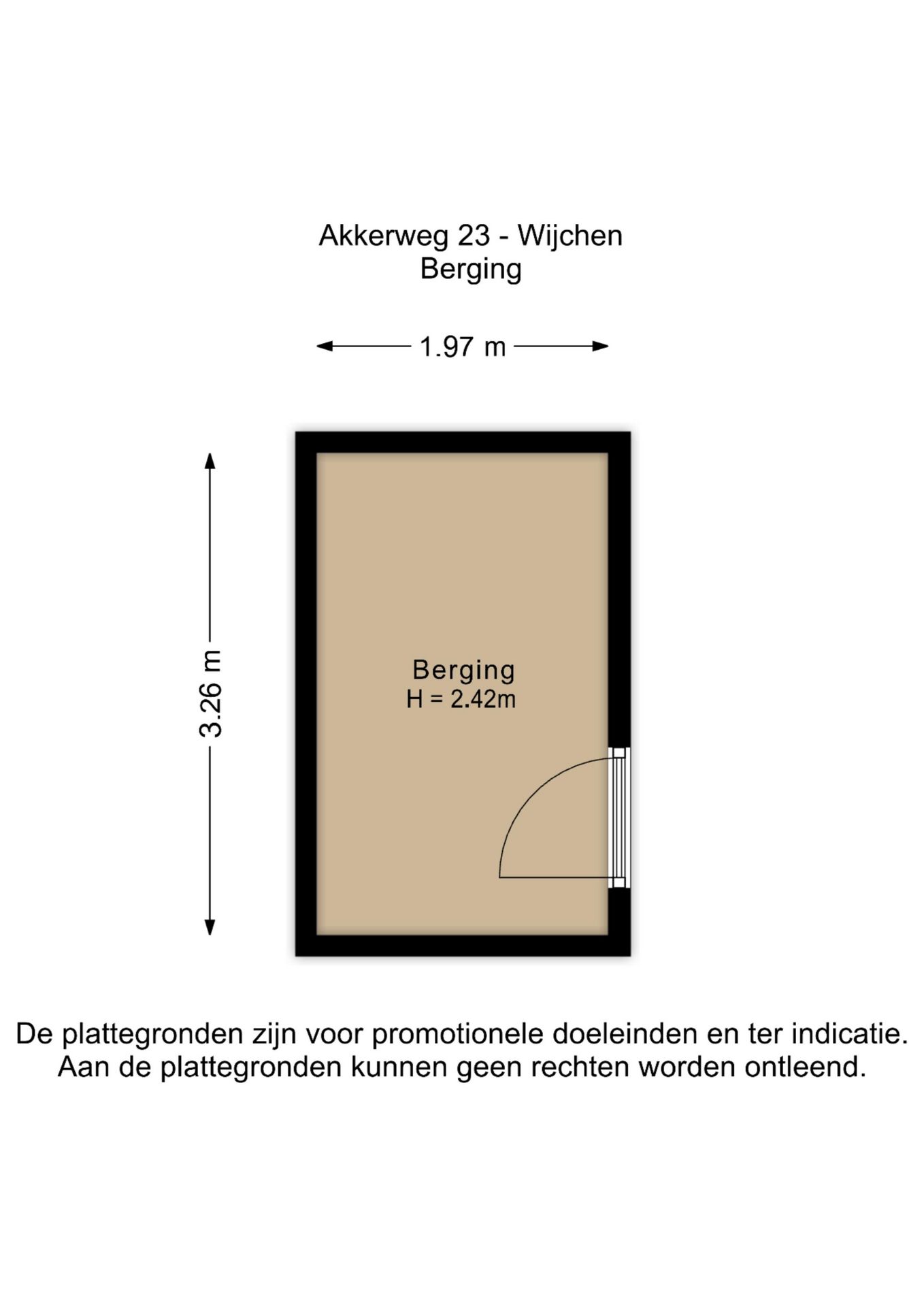 Akkerweg 23 - Wijchen
Berging

1.97 m

3.26 m

Berging
H = 2.42m

De plattegronden zijn voor promotionele doeleinden en ter indicatie. Aan de plattegronden kunnen geen rechten worden ontleend.